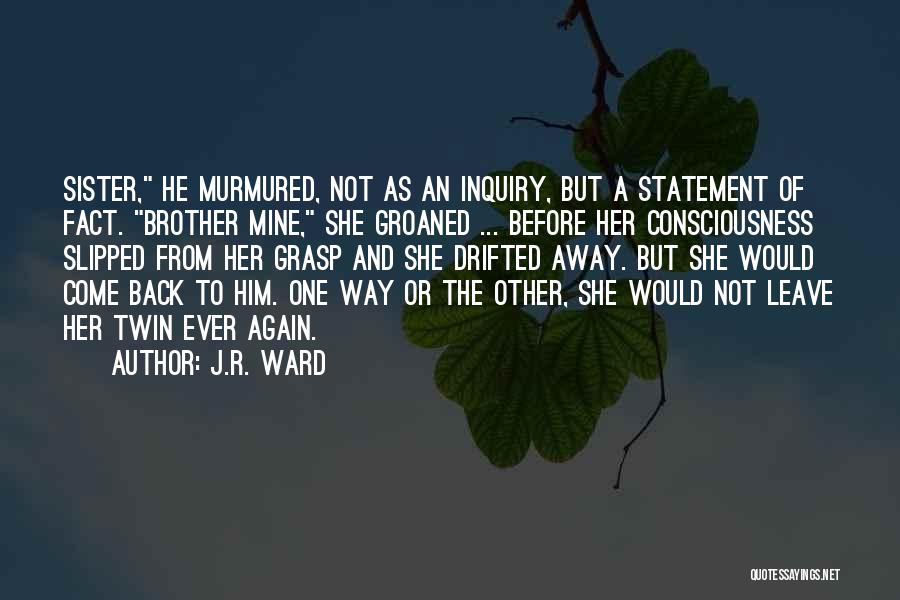 SISTER," HE MURMURED, NOT AS AN INQUIRY, BUT A STATEMENT OF FACT. "BROTHER MINE," SHE GROANED ... BEFORE HER CONSCIOUSNESS SLIPPED FROM HER GRASP AND SHE DRIFTED AWAY. BUT SHE WOULD COME BACK TO HIM. ONE WAY OR THE OTHER, SHE WOULD NOT LEAVE HER TWIN EVER AGAIN.

AUTHOR: J.R. WARD

QUOTESSAYINGS.NET